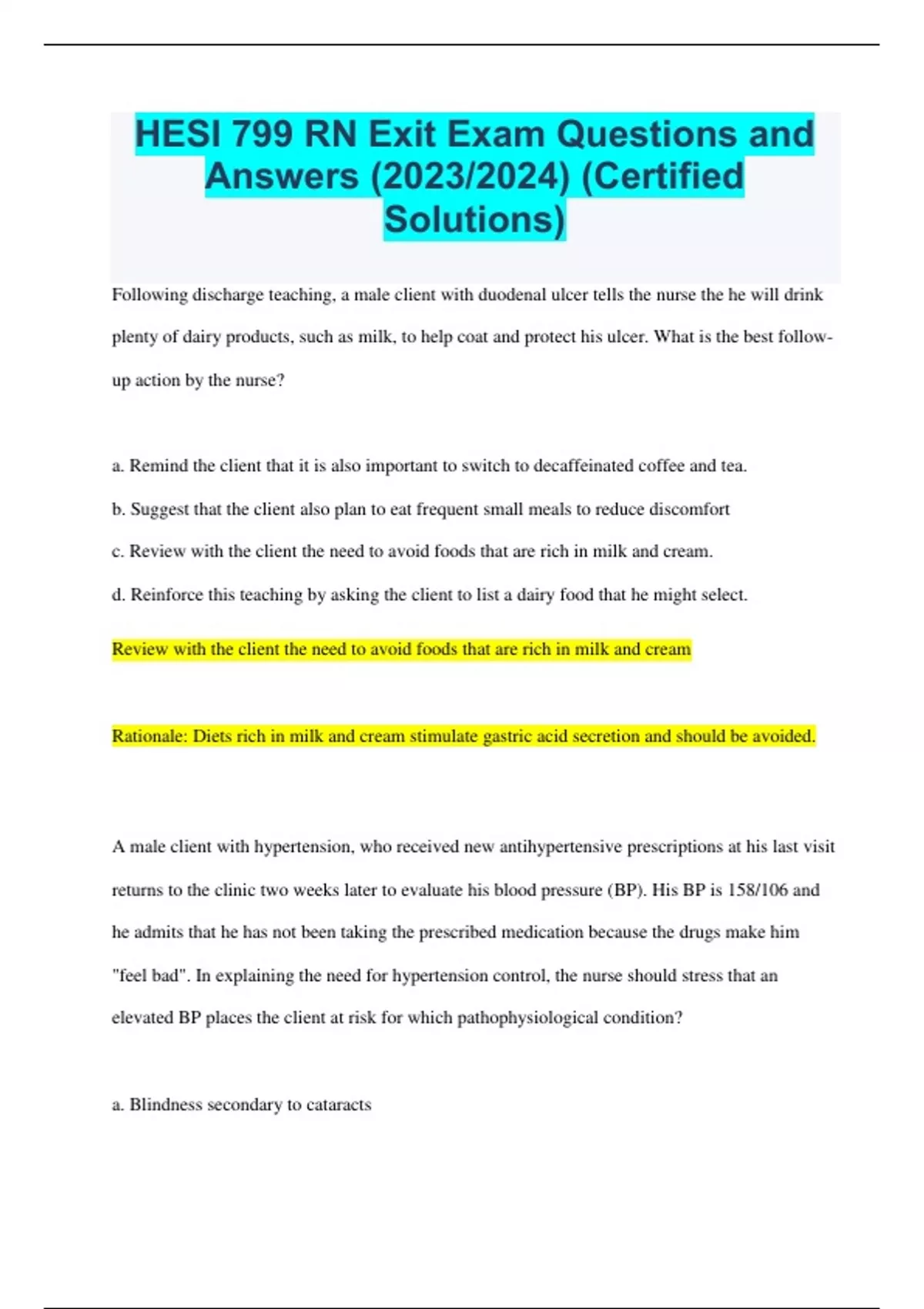 HESI 799 RN Exit Exam Questions and Answers (2023/2024) (Certified Solutions)

Following discharge teaching, a male client with duodenal ulcer tells the nurse the he will drink plenty of dairy products, such as milk, to help coat and protect his ulcer. What is the best follow-up action by the nurse?

a. Remind the client that it is also important to switch to decaffeinated coffee and tea.

b. Suggest that the client also plan to eat frequent small meals to reduce discomfort

c. Review with the client the need to avoid foods that are rich in milk and cream.

d. Reinforce this teaching by asking the client to list a dairy food that he might select.

Review with the client the need to avoid foods that are rich in milk and cream

Rationale: Diets rich in milk and cream stimulate gastric acid secretion and should be avoided.

A male client with hypertension, who received new antihypertensive prescriptions at his last visit returns to the clinic two weeks later to evaluate his blood pressure (BP). His BP is 158/106 and he admits that he has not been taking the prescribed medication because the drugs make him "feel bad". In explaining the need for hypertension control, the nurse should stress that an elevated BP places the client at risk for which pathophysiological condition?

a. Blindness secondary to cataracts